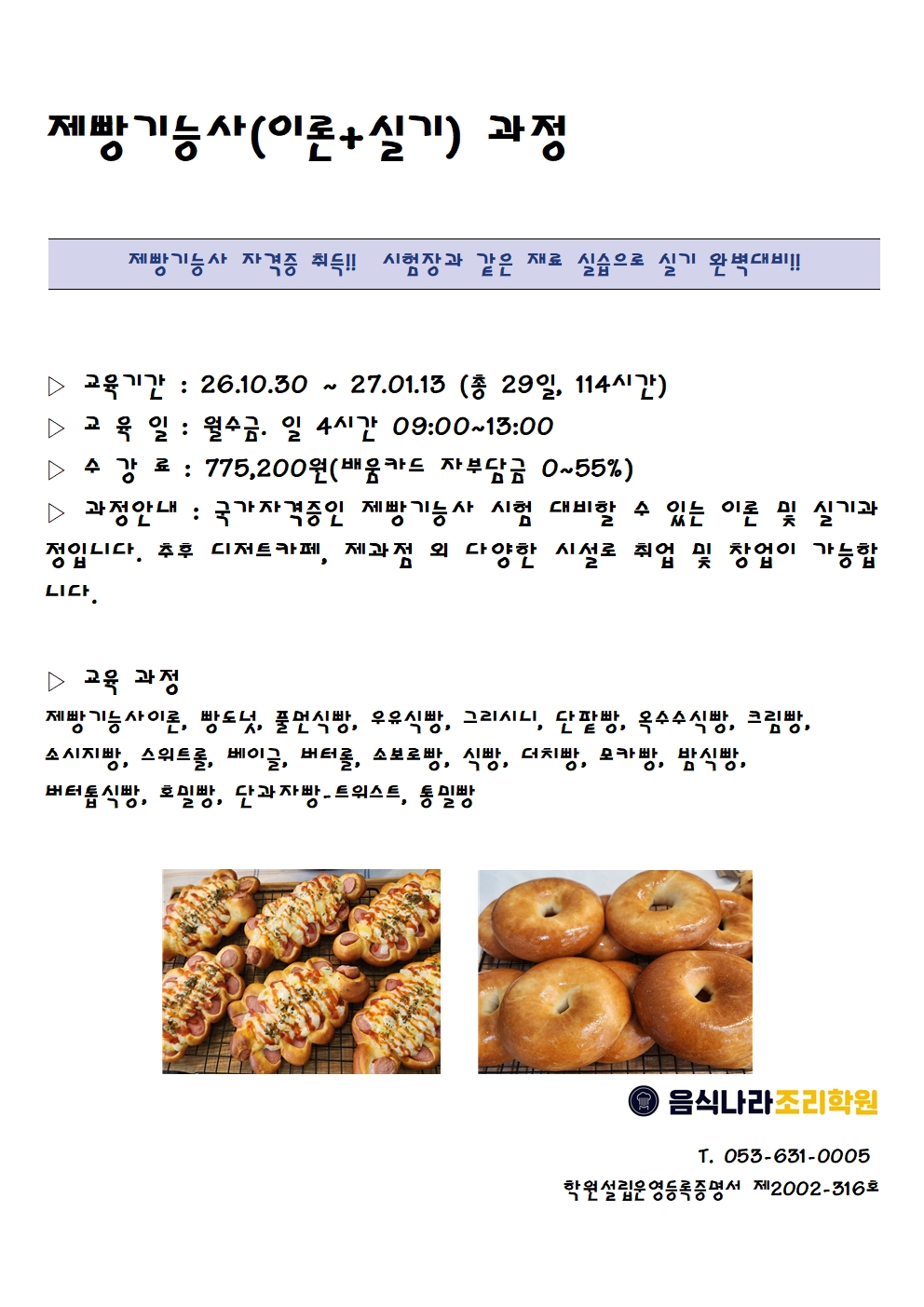 제빵기능사(이론+실기) 과정

제빵기능사 자격증 취득!! 시험장과 같은 재료 실습으로 실기 완벽대비!!

▷ 교육기간 : 26.10.30 ~ 27.01.13 (총 29일, 114시간)

▷ 교 육 일 : 월수금. 일 4시간 09:00~13:00

▷ 수 강 료 : 775,200원(배움카드 자부담금 0~55%)

▷ 과정안내 : 국가자격증인 제빵기능사 시험 대비할 수 있는 이론 및 실기과정입니다. 추후 디저트카페, 제과점 외 다양한 시설로 취업 및 창업이 가능합니다.

▷ 교육 과정

제빵기능사이론, 빵도넛, 풀먼식빵, 우유식빵, 그리시니, 단팥빵, 옥수수식빵, 크림빵, 소시지빵, 스위트롤, 베이글, 버터롤, 소보로빵, 식빵, 더치빵, 모카빵, 밤식빵, 버터톱식빵, 호밀빵, 단과자빵-트위스트, 통밀빵

음식나라조리학원

T. 053-631-0005

학원설립운영등록증명서 제2002-316호